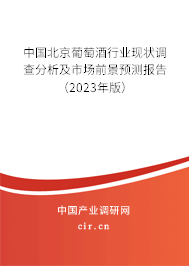 中国北京葡萄酒行业现状调查分析及市场前景预测报告（2023年版）

中国产业调研网

cir.cn